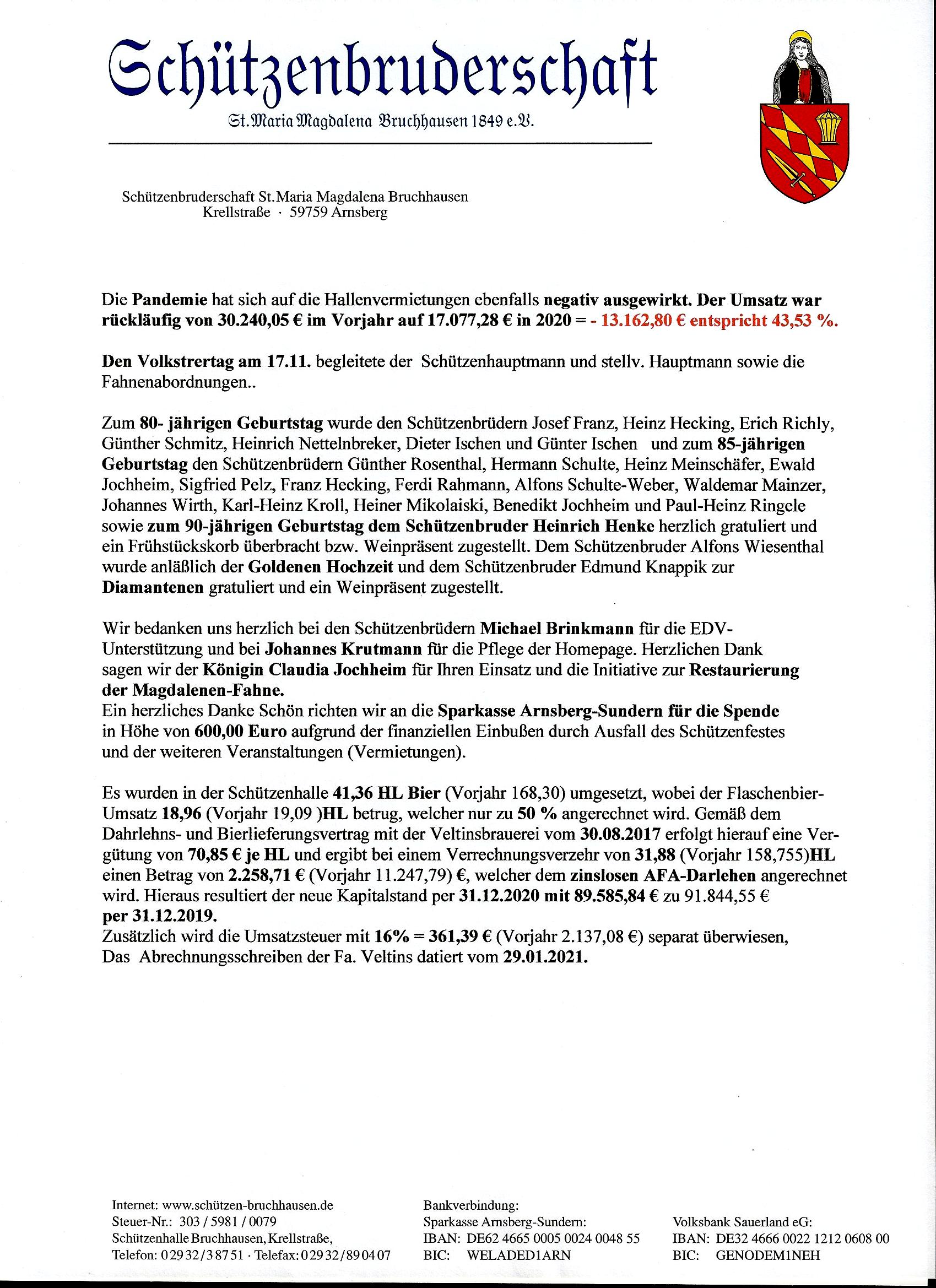 Schützenbruderschaft

St. Maria Magdalena Bruchhausen 1849 e.V.

Schützenbruderschaft St. Maria Magdalena Bruchhausen
Krellstraße · 59759 Arnsberg

Die Pandemie hat sich auf die Hallenvermietungen ebenfalls negativ ausgewirkt. Der Umsatz war rückläufig von 30.240,05 € im Vorjahr auf 17.077,28 € in 2020 = - 13.162,80 € entspricht 43,53 %.

Den Volkstrertag am 17.11. begleitete der Schützenhauptmann und stellv. Hauptmann sowie die Fahnenabordnungen..

Zum 80- jährigen Geburtstag wurde den Schützenbrüdern Josef Franz, Heinz Hecking, Erich Richly, Günther Schmitz, Heinrich Nettelnbreker, Dieter Ischen und Günter Ischen und zum 85-jährigen Geburtstag den Schützenbrüdern Günther Rosenthal, Hermann Schulte, Heinz Meinschäfer, Ewald Jochheim, Sigfried Pelz, Franz Hecking, Ferdi Rahmann, Alfons Schulte-Weber, Waldemar Mainzer, Johannes Wirth, Karl-Heinz Kroll, Heiner Mikolaiski, Benedikt Jochheim und Paul-Heinz Ringele sowie zum 90-jährigen Geburtstag dem Schützenbruder Heinrich Henke herzlich gratuliert und ein Frühstückskorb überbracht bzw. Weinpräsent zugestellt. Dem Schützenbruder Alfons Wiesenthal wurde anläßlich der Goldenen Hochzeit und dem Schützenbruder Edmund Knappik zur Diamantenen gratuliert und ein Weinpräsent zugestellt.

Wir bedanken uns herzlich bei den Schützenbrüdern Michael Brinkmann für die EDV-Unterstützung und bei Johannes Krutmann für die Pflege der Homepage. Herzlichen Dank sagen wir der Königin Claudia Jochheim für Ihren Einsatz und die Initiative zur Restaurierung der Magdalenen-Fahne.
Ein herzliches Danke Schön richten wir an die Sparkasse Arnsberg-Sundern für die Spende in Höhe von 600,00 Euro aufgrund der finanziellen Einbußen durch Ausfall des Schützenfestes und der weiteren Veranstaltungen (Vermietungen).

Es wurden in der Schützenhalle 41,36 HL Bier (Vorjahr 168,30) umgesetzt, wobei der Flaschenbier-Umsatz 18,96 (Vorjahr 19,09 )HL betrug, welcher nur zu 50 % angerechnet wird. Gemäß dem Dahrlehns- und Bierlieferungsvertrag mit der Veltinsbrauerei vom 30.08.2017 erfolgt hierauf eine Vergütung von 70,85 € je HL und ergibt bei einem Verrechnungsverzehr von 31,88 (Vorjahr 158,755)HL einen Betrag von 2.258,71 € (Vorjahr 11.247,79) €, welcher dem zinslosen AFA-Darlehen angerechnet wird. Hieraus resultiert der neue Kapitalstand per 31.12.2020 mit 89.585,84 € zu 91.844,55 € per 31.12.2019.
Zusätzlich wird die Umsatzsteuer mit 16% = 361,39 € (Vorjahr 2.137,08 €) separat überwiesen, Das Abrechnungsschreiben der Fa. Veltins datiert vom 29.01.2021.

Internet: www.schützen-bruchhausen.de
Steuer-Nr.: 303 / 5981 / 0079
Schützenhalle Bruchhausen, Krellstraße,
Telefon: 02932/38751 · Telefax: 02932/890407

Bankverbindung:
Sparkasse Arnsberg-Sundern:
IBAN: DE62 4665 0005 0024 0048 55
BIC: WELADED1ARN

Volksbank Sauerland eG:
IBAN: DE32 4666 0022 1212 0608 00
BIC: GENODEM1NEH